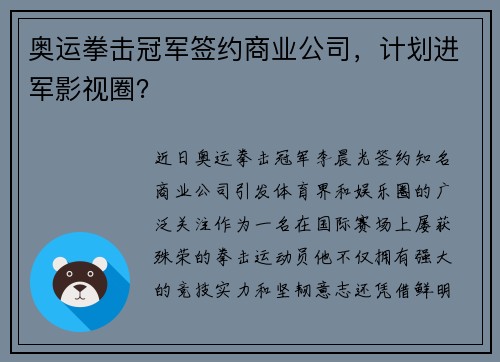 奥运拳击冠军签约商业公司，计划进军影视圈？

近日奥运拳击冠军李晨光签约知名商业公司引发体育界和娱乐圈的广泛关注作为一名在国际赛场上屡获殊荣的拳击运动员他不仅拥有强大的竞技实力和坚韧意志还凭借鲜明